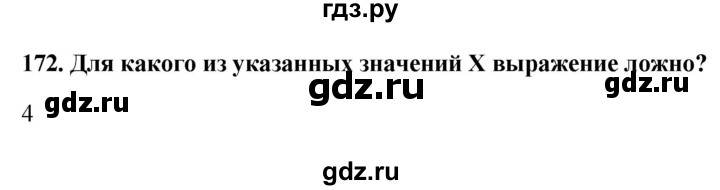 гдз.ру

172. Для какого из указанных значений X выражение ложно?

gdz.ru gdz.ru

4 gdz.ru

gdz.ru